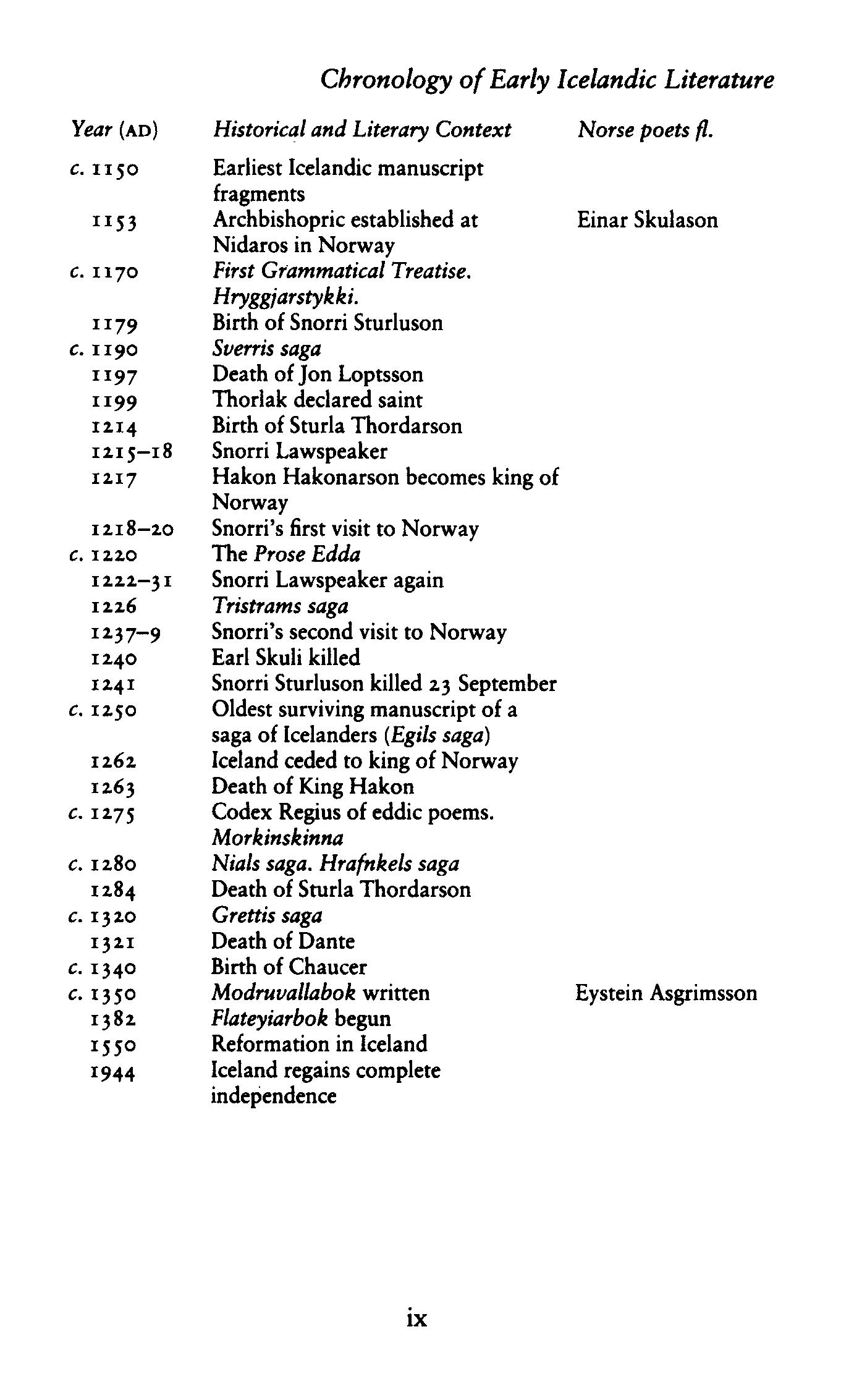 Chronology of Early Icelandic Literature

| Year (AD) | Historical and Literary Context | Norse poets fl. |
|---|---|---|
| c. 1150 | Earliest Icelandic manuscript fragments | |
| 1153 | Archbishopric established at Nidaros in Norway | Einar Skulason |
| c. 1170 | First Grammatical Treatise. Hryggjarstykki. | |
| 1179 | Birth of Snorri Sturluson | |
| c. 1190 | Sverris saga | |
| 1197 | Death of Jon Loptsson | |
| 1199 | Thorlak declared saint | |
| 1214 | Birth of Sturla Thordarson | |
| 1215–18 | Snorri Lawspeaker | |
| 1217 | Hakon Hakonarson becomes king of Norway | |
| 1218–20 | Snorri's first visit to Norway | |
| c. 1220 | The Prose Edda | |
| 1222–31 | Snorri Lawspeaker again | |
| 1226 | Tristrams saga | |
| 1237–9 | Snorri's second visit to Norway | |
| 1240 | Earl Skuli killed | |
| 1241 | Snorri Sturluson killed 23 September | |
| c. 1250 | Oldest surviving manuscript of a saga of Icelanders (Egils saga) | |
| 1262 | Iceland ceded to king of Norway | |
| 1263 | Death of King Hakon | |
| c. 1275 | Codex Regius of eddic poems. Morkinskinna | |
| c. 1280 | Nials saga. Hrafnkels saga | |
| 1284 | Death of Sturla Thordarson | |
| c. 1320 | Grettis saga | |
| 1321 | Death of Dante | |
| c. 1340 | Birth of Chaucer | |
| c. 1350 | Modruvallabok written | Eystein Asgrimsson |
| 1382 | Flateyiarbok begun | |
| 1550 | Reformation in Iceland | |
| 1944 | Iceland regains complete independence | |

ix